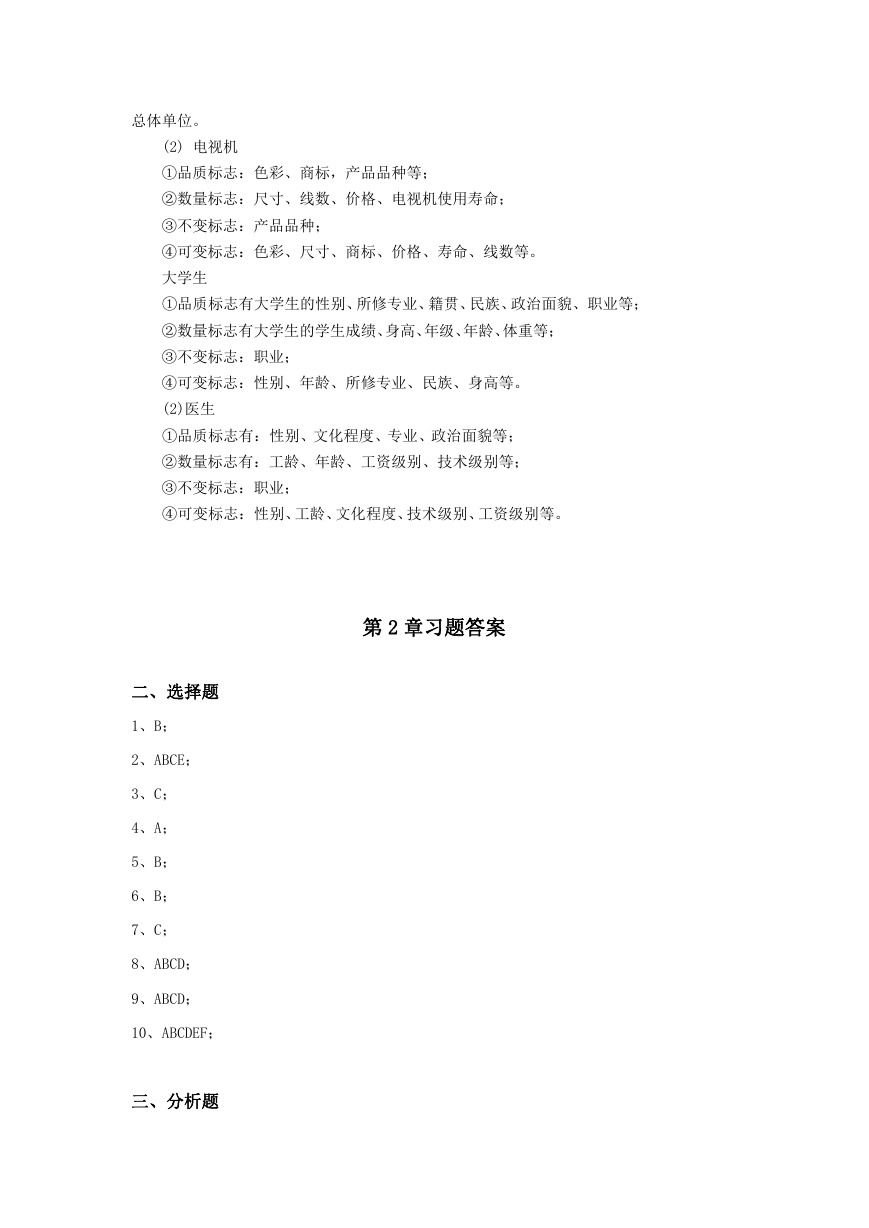 总体单位。

(2) 电视机

①品质标志：色彩、商标，产品品种等；

②数量标志：尺寸、线数、价格、电视机使用寿命；

③不变标志：产品品种；

④可变标志：色彩、尺寸、商标、价格、寿命、线数等。

大学生

①品质标志有大学生的性别、所修专业、籍贯、民族、政治面貌、职业等；

②数量标志有大学生的学生成绩、身高、年级、年龄、体重等；

③不变标志：职业；

④可变标志：性别、年龄、所修专业、民族、身高等。

(2)医生

①品质标志有：性别、文化程度、专业、政治面貌等；

②数量标志有：工龄、年龄、工资级别、技术级别等；

③不变标志：职业；

④可变标志：性别、工龄、文化程度、技术级别、工资级别等。

第 2 章习题答案

二、选择题

1、B；

2、ABCE；

3、C；

4、A；

5、B；

6、B；

7、C；

8、ABCD；

9、ABCD；

10、ABCDEF；

三、分析题